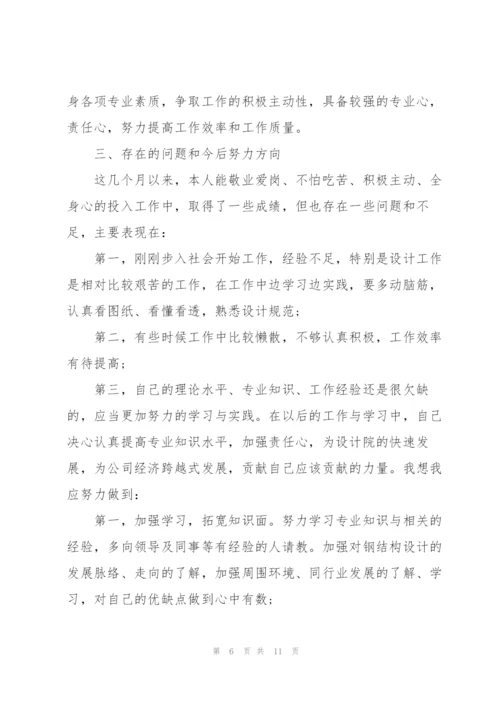 身各项专业素质，争取工作的积极主动性，具备较强的专业心，责任心，努力提高工作效率和工作质量。

三、存在的问题和今后努力方向

这几个月以来，本人能敬业爱岗、不怕吃苦、积极主动、全身心的投入工作中，取得了一些成绩，但也存在一些问题和不足，主要表现在：

第一，刚刚步入社会开始工作，经验不足，特别是设计工作是相对比较艰苦的工作，在工作中边学习边实践，要多动脑筋，认真看图纸、看懂看透，熟悉设计规范；

第二，有些时候工作中比较懒散，不够认真积极，工作效率有待提高；

第三，自己的理论水平、专业知识、工作经验还是很欠缺的，应当更加努力的学习与实践。在以后的工作与学习中，自己决心认真提高专业知识水平，加强责任心，为设计院的快速发展，为公司经济跨越式发展，贡献自己应该贡献的力量。我想我应努力做到：

第一，加强学习，拓宽知识面。努力学习专业知识与相关的经验，多向领导及同事等有经验的人请教。加强对钢结构设计的发展脉络、走向的了解，加强周围环境、同行业发展的了解、学习，对自己的优缺点做到心中有数；

第 6 页 共 11 页